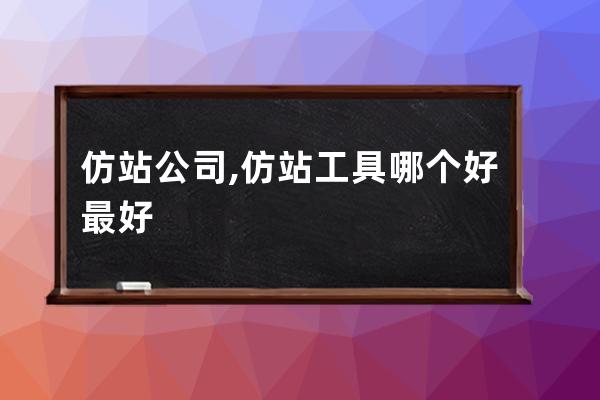 仿站公司,仿站工具哪个好最好